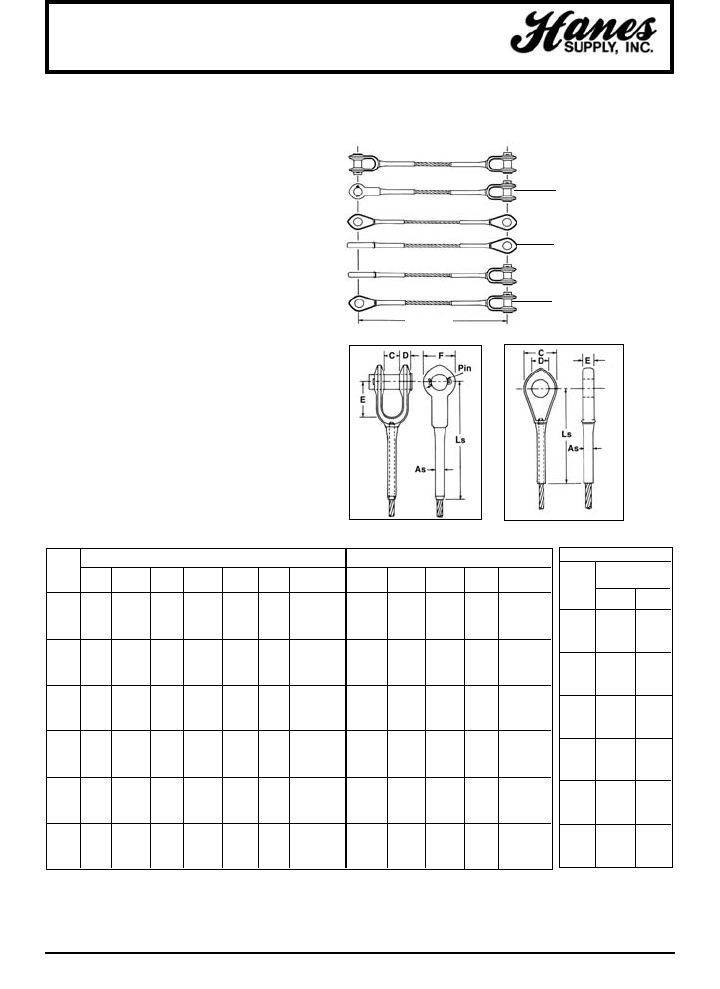 Hanes SUPPLY, INC.

C D F Pin E Ls As

C D E Ls As